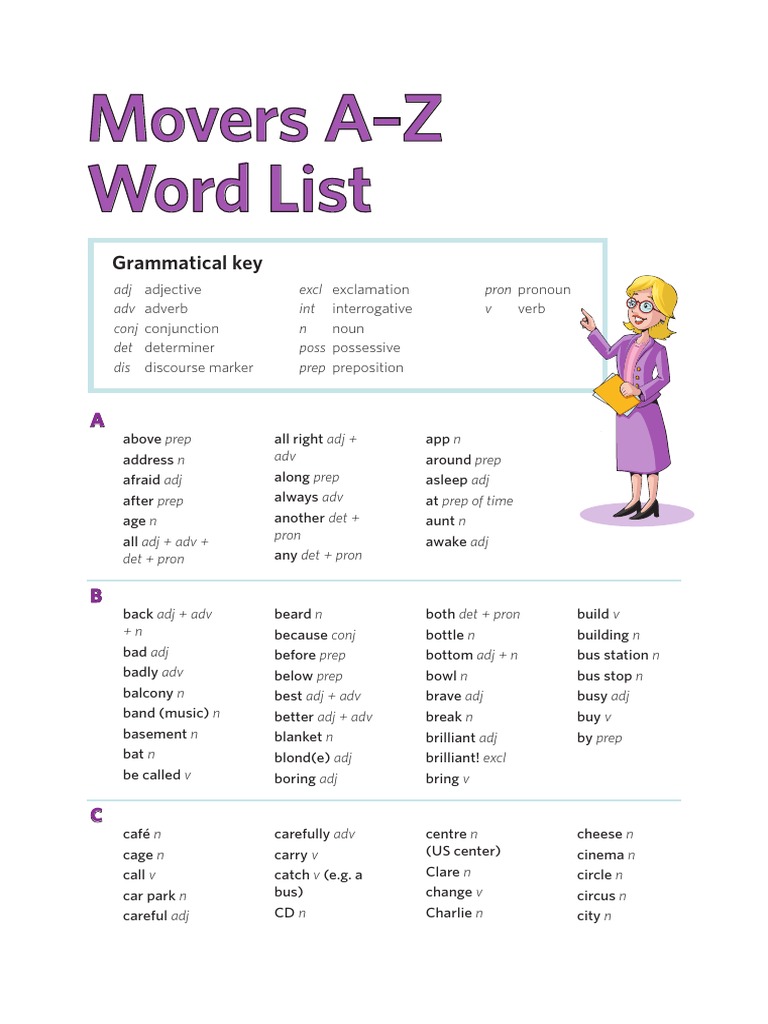 Movers A–Z Word List

Grammatical key

adj adjective
adv adverb
conj conjunction
det determiner
dis discourse marker

excl exclamation
int interrogative
n noun
poss possessive
prep preposition

pron pronoun
v verb

A

above prep
address n
afraid adj
after prep
age n
all adj + adv + det + pron

all right adj + adv
along prep
always adv
another det + pron
any det + pron

app n
around prep
asleep adj
at prep of time
aunt n
awake adj

B

back adj + adv + n
bad adj
badly adv
balcony n
band (music) n
basement n
bat n
be called v

beard n
because conj
before prep
below prep
best adj + adv
better adj + adv
blanket n
blond(e) adj
boring adj

both det + pron
bottle n
bottom adj + n
bowl n
brave adj
break n
brilliant adj
brilliant! excl
bring v

build v
building n
bus station n
bus stop n
busy adj
buy v
by prep

C

café n
cage n
call v
car park n
careful adj

carefully adv
carry v
catch v (e.g. a bus)
CD n

centre n (US center)
Clare n
change v
Charlie n

cheese n
cinema n
circle n
circus n
city n